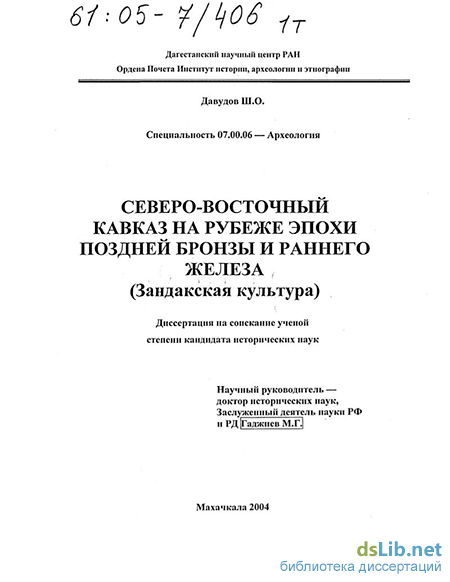 61:05-7/406 1т

Дагестанский научный центр РАН
Ордена Почета Институт истории, археологии и этнографии

Давудов Ш.О.

Специальность 07.00.06 — Археология

СЕВЕРО-ВОСТОЧНЫЙ КАВКАЗ НА РУБЕЖЕ ЭПОХИ ПОЗДНЕЙ БРОНЗЫ И РАННЕГО ЖЕЛЕЗА
(Зандакская культура)

Диссертация на соискание ученой степени кандидата исторических наук

Научный руководитель — доктор исторических наук, Заслуженный деятель науки РФ и РД Гаджиев М.Г.

Махачкала 2004

dsLib.net
библиотека диссертаций